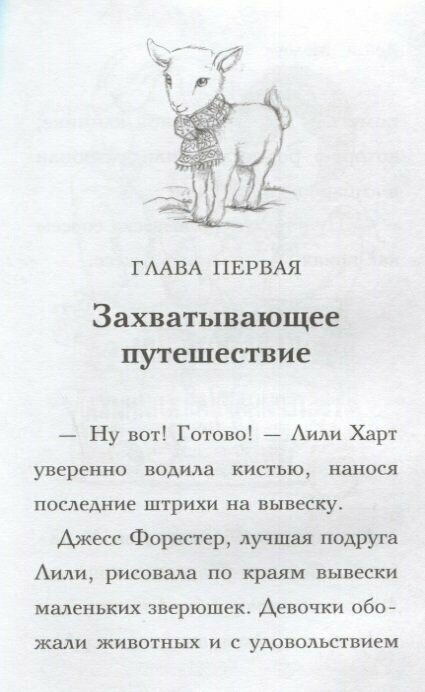 ГЛАВА ПЕРВАЯ

Захватывающее путешествие

— Ну вот! Готово! — Лили Харт уверенно водила кистью, нанося последние штрихи на вывеску.

Джесс Форестер, лучшая подруга Лили, рисовала по краям вывески маленьких зверюшек. Девочки обожали животных и с удовольствием